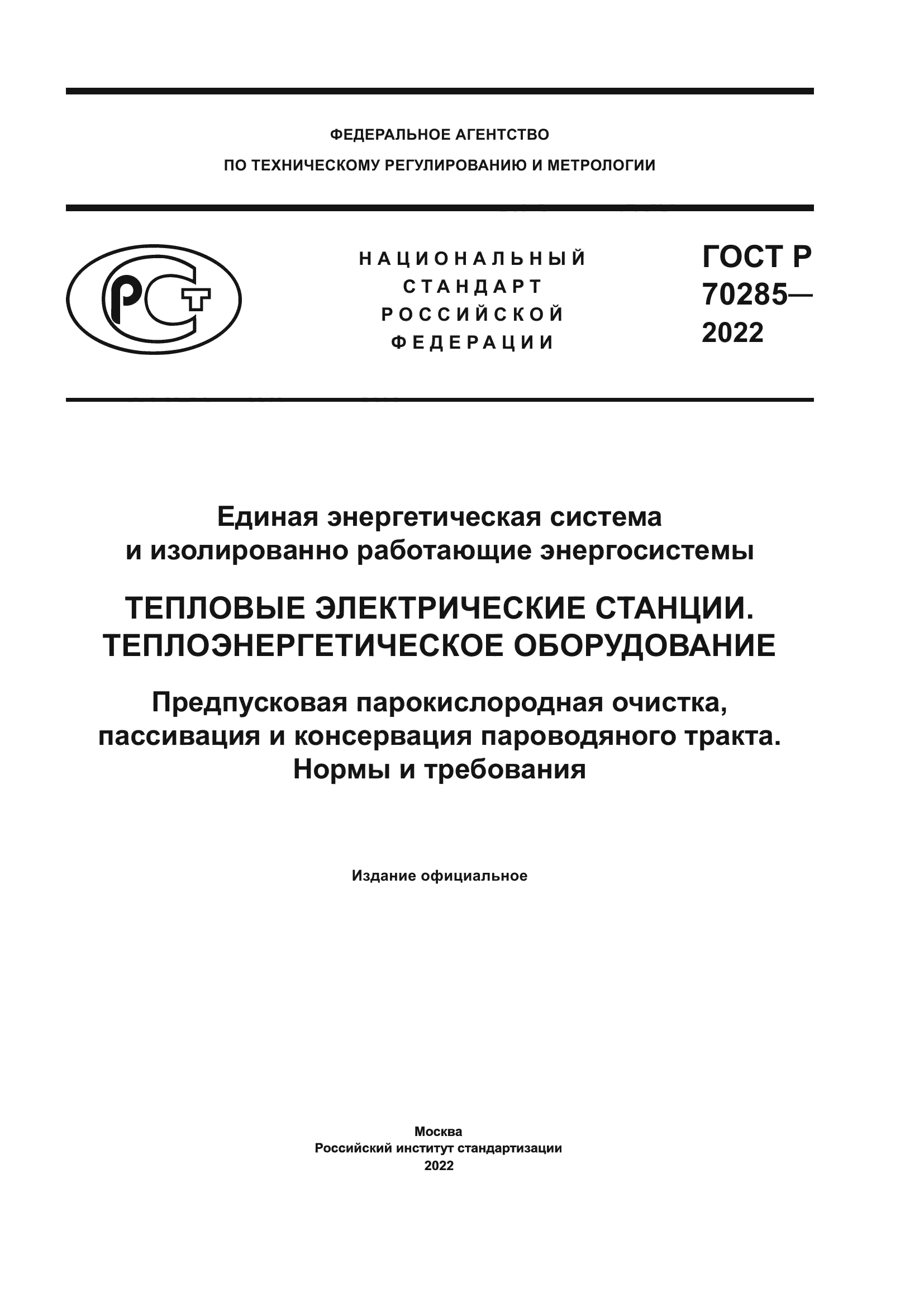 ФЕДЕРАЛЬНОЕ АГЕНТСТВО
ПО ТЕХНИЧЕСКОМУ РЕГУЛИРОВАНИЮ И МЕТРОЛОГИИ

РСТ

НАЦИОНАЛЬНЫЙ
СТАНДАРТ
РОССИЙСКОЙ
ФЕДЕРАЦИИ

ГОСТ Р
70285—
2022

Единая энергетическая система
и изолированно работающие энергосистемы

ТЕПЛОВЫЕ ЭЛЕКТРИЧЕСКИЕ СТАНЦИИ.
ТЕПЛОЭНЕРГЕТИЧЕСКОЕ ОБОРУДОВАНИЕ

Предпусковая парокислородная очистка,
пассивация и консервация пароводяного тракта.
Нормы и требования

Издание официальное

Москва
Российский институт стандартизации
2022